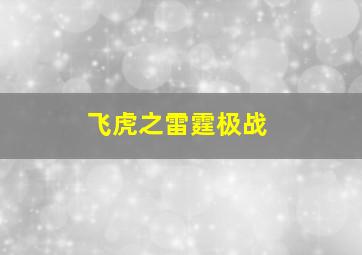 飞虎之雷霆极战